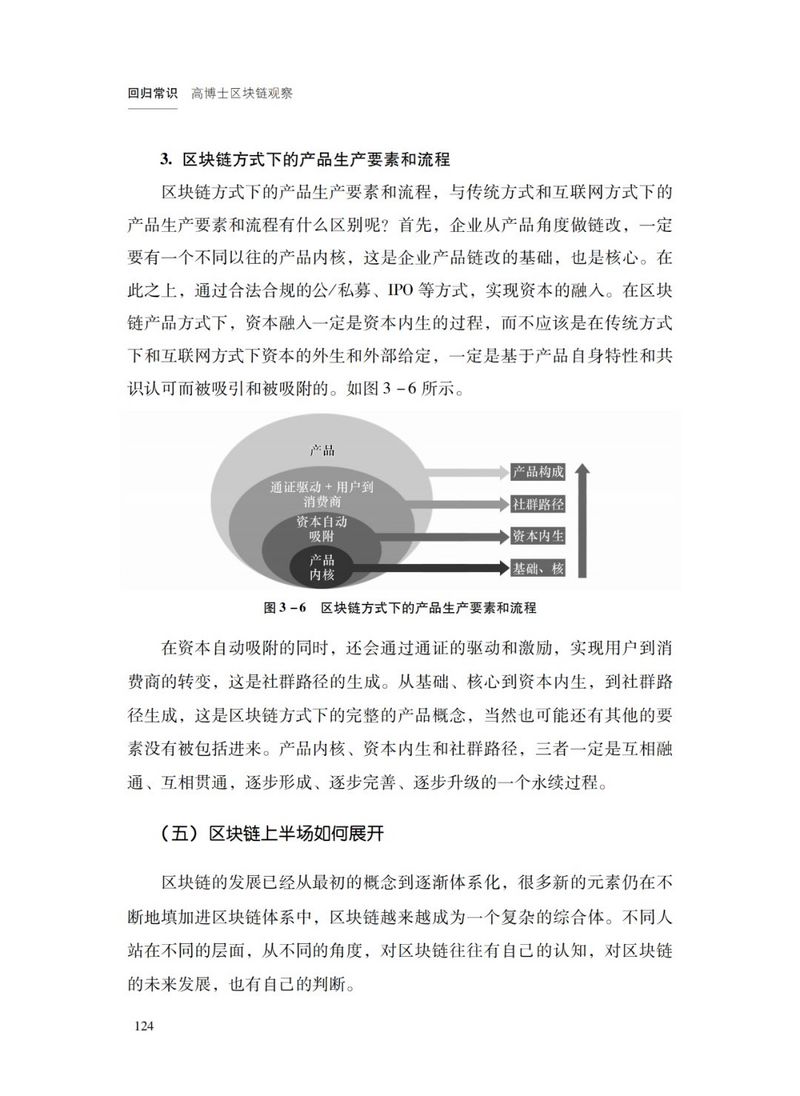 回归常识 高博士区块链观察

3. 区块链方式下的产品生产要素和流程

区块链方式下的产品生产要素和流程，与传统方式和互联网方式下的产品生产要素和流程有什么区别呢？首先，企业从产品角度做链改，一定要有一个不同以往的产品内核，这是企业产品链改的基础，也是核心。在此之上，通过合法合规的公/私募、IPO等方式，实现资本的融入。在区块链产品方式下，资本融入一定是资本内生的过程，而不应该是在传统方式下和互联网方式下资本的外生和外部给定，一定是基于产品自身特性和共识认可而被吸引和被吸附的。如图3-6所示。

产品
通证驱动+用户到消费商
资本自动吸附
产品内核
产品构成
社群路径
资本内生
基础、核

图3-6 区块链方式下的产品生产要素和流程

在资本自动吸附的同时，还会通过通证的驱动和激励，实现用户到消费商的转变，这是社群路径的生成。从基础、核心到资本内生，到社群路径生成，这是区块链方式下的完整的产品概念，当然也可能还有其他的要素没有被包括进来。产品内核、资本内生和社群路径，三者一定是互相融通、互相贯通，逐步形成、逐步完善、逐步升级的一个永续过程。

（五）区块链上半场如何展开

区块链的发展已经从最初的概念到逐渐体系化，很多新的元素仍在不断地填加进区块链体系中，区块链越来越成为一个复杂的综合体。不同人站在不同的层面，从不同的角度，对区块链往往有自己的认知，对区块链的未来发展，也有自己的判断。

124